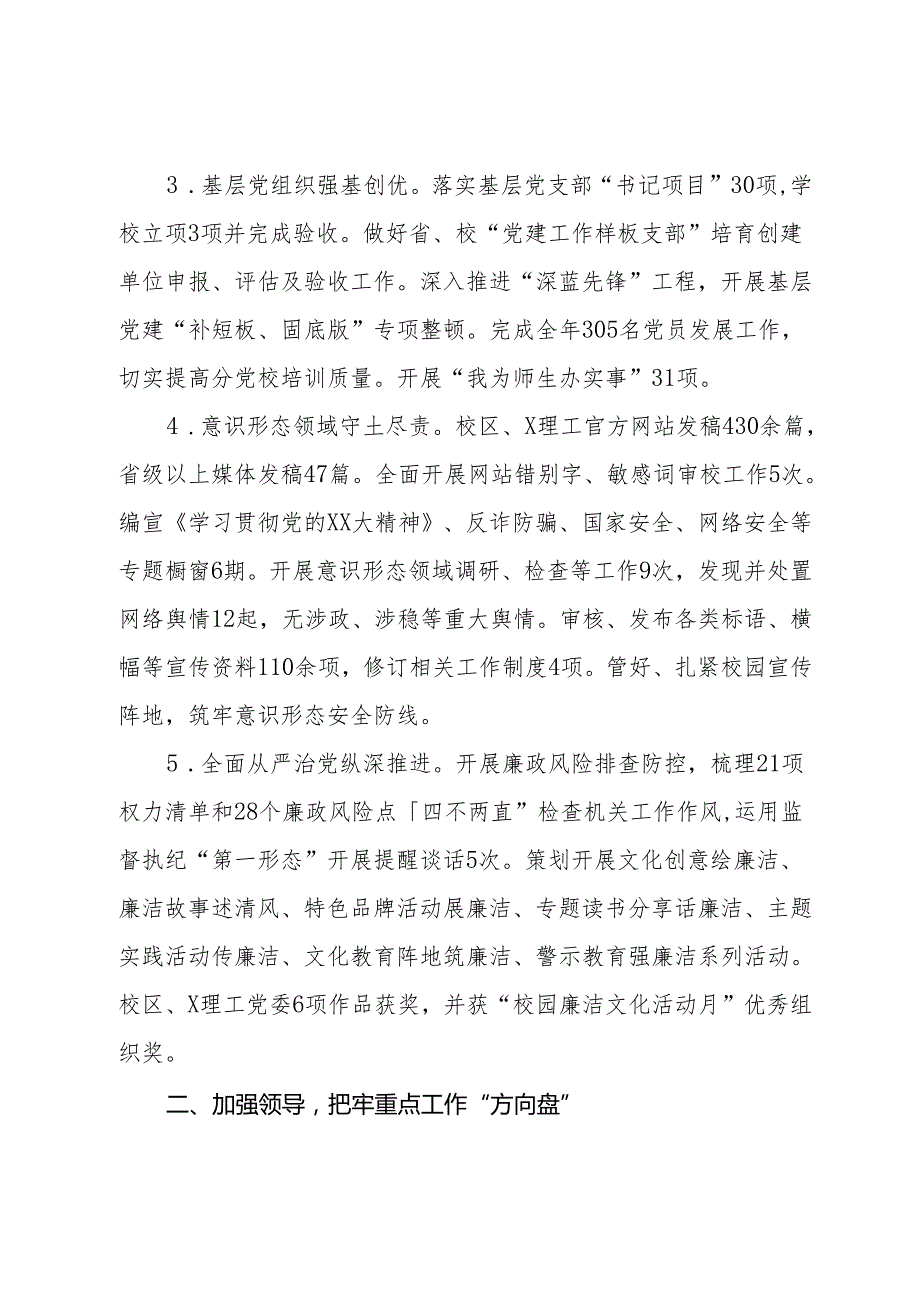 3．基层党组织强基创优。落实基层党支部“书记项目”30项，学校立项3项并完成验收。做好省、校“党建工作样板支部”培育创建单位申报、评估及验收工作。深入推进“深蓝先锋”工程，开展基层党建“补短板、固底版”专项整顿。完成全年305名党员发展工作，切实提高分党校培训质量。开展“我为师生办实事”31项。

4．意识形态领域守土尽责。校区、X理工官方网站发稿430余篇，省级以上媒体发稿47篇。全面开展网站错别字、敏感词审校工作5次。编宣《学习贯彻党的XX大精神》、反诈防骗、国家安全、网络安全等专题橱窗6期。开展意识形态领域调研、检查等工作9次，发现并处置网络舆情12起，无涉政、涉稳等重大舆情。审核、发布各类标语、横幅等宣传资料110余项，修订相关工作制度4项。管好、扎紧校园宣传阵地，筑牢意识形态安全防线。

5．全面从严治党纵深推进。开展廉政风险排查防控，梳理21项权力清单和28个廉政风险点「四不两直”检查机关工作作风，运用监督执纪“第一形态”开展提醒谈话5次。策划开展文化创意绘廉洁、廉洁故事述清风、特色品牌活动展廉洁、专题读书分享话廉洁、主题实践活动传廉洁、文化教育阵地筑廉洁、警示教育强廉洁系列活动。校区、X理工党委6项作品获奖，并获“校园廉洁文化活动月”优秀组织奖。

二、加强领导，把牢重点工作“方向盘”